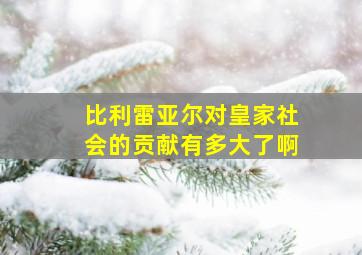 比利雷亚尔对皇家社会的贡献有多大了啊